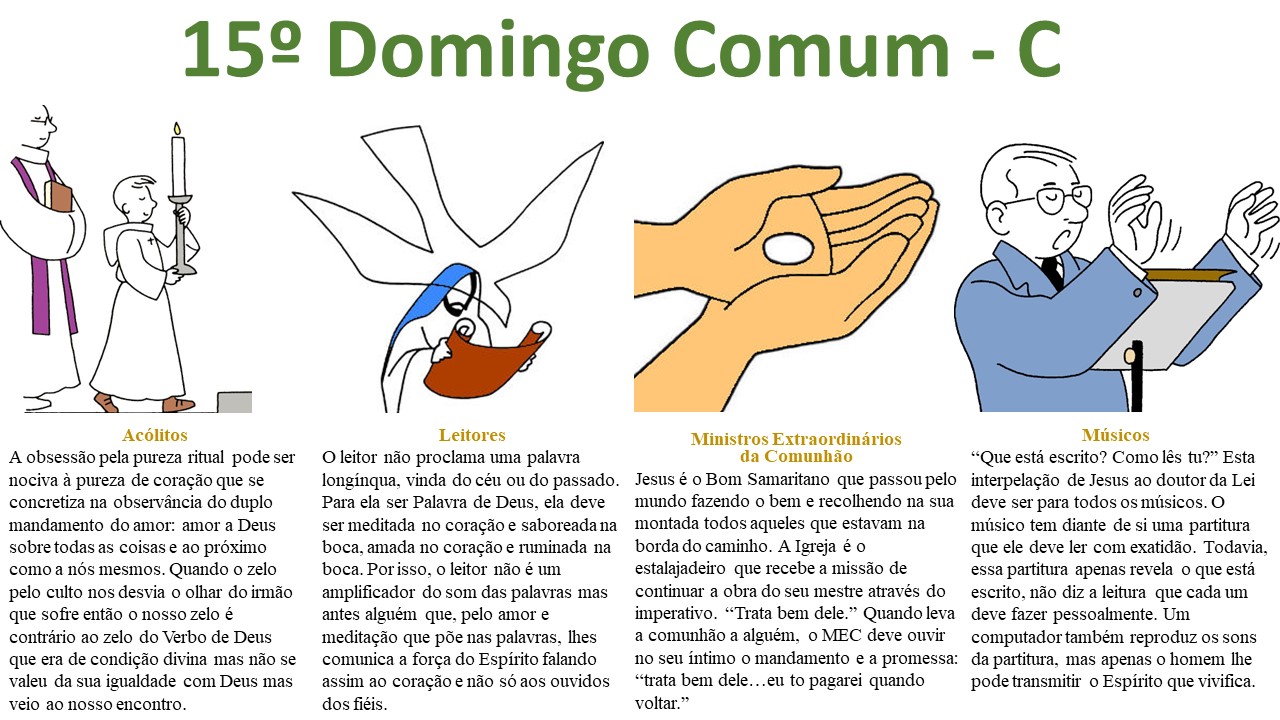 15º Domingo Comum - C

Acólitos
A obsessão pela pureza ritual pode ser nociva à pureza de coração que se concretiza na observância do duplo mandamento do amor: amor a Deus sobre todas as coisas e ao próximo como a nós mesmos. Quando o zelo pelo culto nos desvia o olhar do irmão que sofre então o nosso zelo é contrário ao zelo do Verbo de Deus que era de condição divina mas não se valeu da sua igualdade com Deus mas veio ao nosso encontro.

Leitores
O leitor não proclama uma palavra longínqua, vinda do céu ou do passado. Para ela ser Palavra de Deus, ela deve ser meditada no coração e saboreada na boca, amada no coração e ruminada na boca. Por isso, o leitor não é um amplificador do som das palavras mas antes alguém que, pelo amor e meditação que põe nas palavras, lhes comunica a força do Espírito falando assim ao coração e não só aos ouvidos dos fiéis.

Ministros Extraordinários da Comunhão
Jesus é o Bom Samaritano que passou pelo mundo fazendo o bem e recolhendo na sua montada todos aqueles que estavam na borda do caminho. A Igreja é o estalajadeiro que recebe a missão de continuar a obra do seu mestre através do imperativo. “Trata bem dele.” Quando leva a comunhão a alguém, o MEC deve ouvir no seu íntimo o mandamento e a promessa: “trata bem dele…eu to pagarei quando voltar.”

Músicos
“Que está escrito? Como lês tu?” Esta interpelação de Jesus ao doutor da Lei deve ser para todos os músicos. O músico tem diante de si uma partitura que ele deve ler com exatidão. Todavia, essa partitura apenas revela o que está escrito, não diz a leitura que cada um deve fazer pessoalmente. Um computador também reproduz os sons da partitura, mas apenas o homem lhe pode transmitir o Espírito que vivifica.